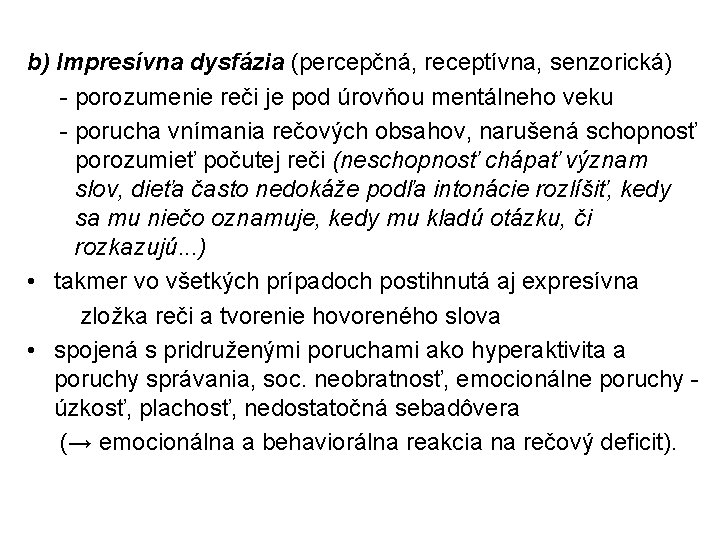 b) Impresívna dysfázia (percepčná, receptívna, senzorická)

- porozumenie reči je pod úrovňou mentálneho veku
- porucha vnímania rečových obsahov, narušená schopnosť porozumieť počutej reči (neschopnosť chápať význam slov, dieťa často nedokáže podľa intonácie rozlíšiť, kedy sa mu niečo oznamuje, kedy mu kladú otázku, či rozkazujú...)

• takmer vo všetkých prípadoch postihnutá aj expresívna zložka reči a tvorenie hovoreného slova

• spojená s pridruženými poruchami ako hyperaktivita a poruchy správania, soc. neobratnosť, emocionálne poruchy - úzkosť, plachosť, nedostatočná sebadôvera (→ emocionálna a behaviorálna reakcia na rečový deficit).